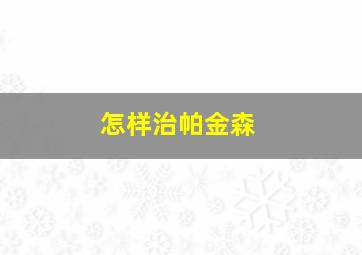 怎样治帕金森